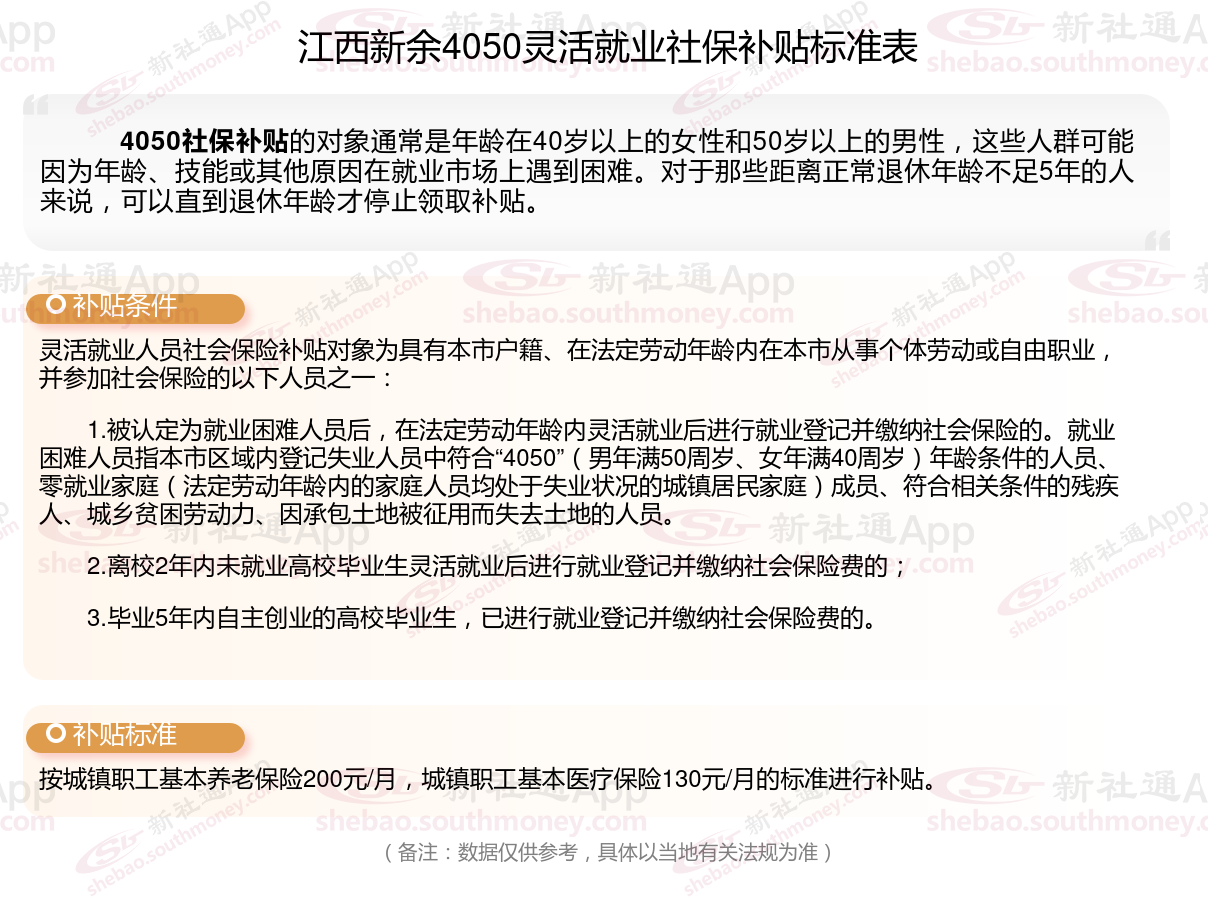 江西新余4050灵活就业社保补贴标准表

4050社保补贴的对象通常是年龄在40岁以上的女性和50岁以上的男性，这些人群可能因为年龄、技能或其他原因在就业市场上遇到困难。对于那些距离正常退休年龄不足5年的人来说，可以直到退休年龄才停止领取补贴。

补贴条件

灵活就业人员社会保险补贴对象为具有本市户籍、在法定劳动年龄内在本市从事个体劳动或自由职业，并参加社会保险的以下人员之一：

1.被认定为就业困难人员后，在法定劳动年龄内灵活就业后进行就业登记并缴纳社会保险的。就业困难人员指本市区域内登记失业人员中符合“4050”（男年满50周岁、女年满40周岁）年龄条件的人员、零就业家庭（法定劳动年龄内的家庭人员均处于失业状况的城镇居民家庭）成员、符合相关条件的残疾人、城乡贫困劳动力、因承包土地被征用而失去土地的人员。

2.离校2年内未就业高校毕业生灵活就业后进行就业登记并缴纳社会保险费的；

3.毕业5年内自主创业的高校毕业生，已进行就业登记并缴纳社会保险费的。

补贴标准

按城镇职工基本养老保险200元/月，城镇职工基本医疗保险130元/月的标准进行补贴。

（备注：数据仅供参考，具体以当地有关法规为准）

新社通App
shebao.southmoney.com